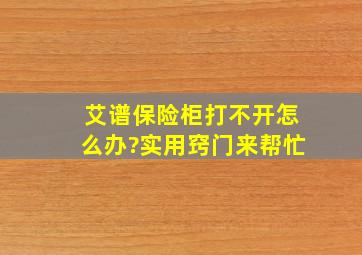 艾谱保险柜打不开怎么办?实用窍门来帮忙